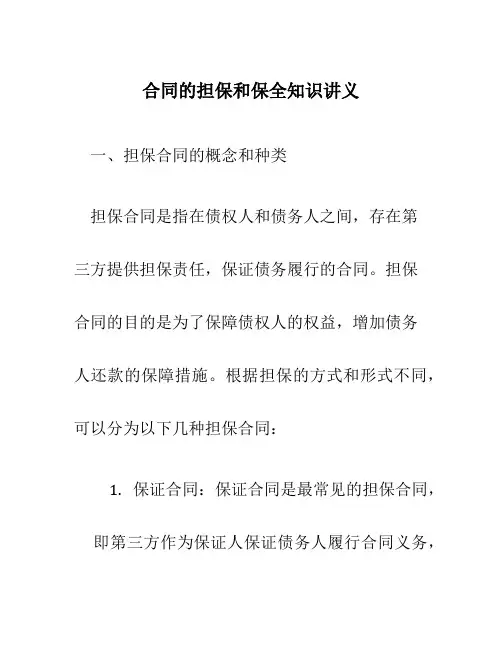 合同的担保和保全知识讲义

一、担保合同的概念和种类

担保合同是指在债权人和债务人之间，存在第三方提供担保责任，保证债务履行的合同。担保合同的目的是为了保障债权人的权益，增加债务人还款的保障措施。根据担保的方式和形式不同，可以分为以下几种担保合同：

1. 保证合同：保证合同是最常见的担保合同，即第三方作为保证人保证债务人履行合同义务，